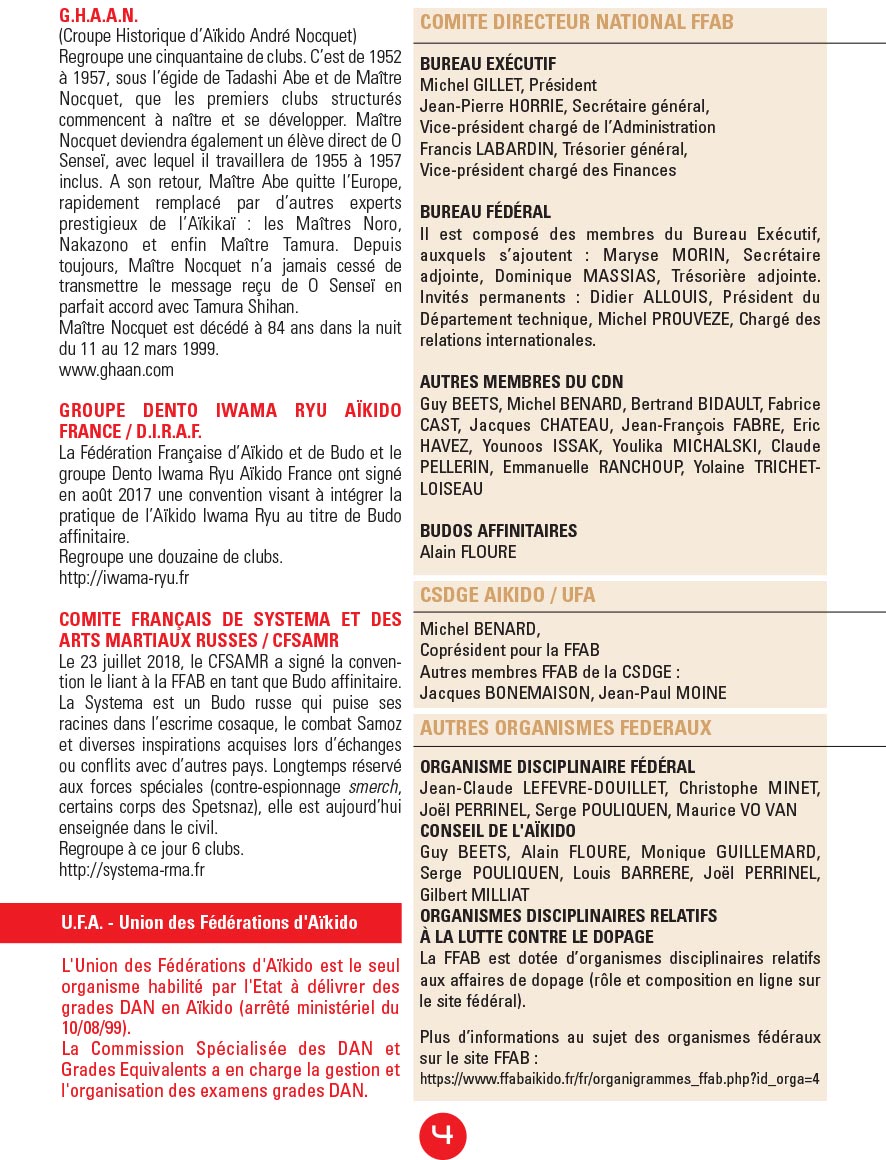 G.H.A.A.N.
(Croupe Historique d'Aïkido André Nocquet)
Regroupe une cinquantaine de clubs. C'est de 1952 à 1957, sous l'égide de Tadashi Abe et de Maître Nocquet, que les premiers clubs structurés commencent à naître et se développer. Maître Nocquet deviendra également un élève direct de O Senseï, avec lequel il travaillera de 1955 à 1957 inclus. A son retour, Maître Abe quitte l'Europe, rapidement remplacé par d'autres experts prestigieux de l'Aïkikaï : les Maîtres Noro, Nakazono et enfin Maître Tamura. Depuis toujours, Maître Nocquet n'a jamais cessé de transmettre le message reçu de O Senseï en parfait accord avec Tamura Shihan.
Maître Nocquet est décédé à 84 ans dans la nuit du 11 au 12 mars 1999.
www.ghaan.com

GROUPE DENTO IWAMA RYU AÏKIDO FRANCE / D.I.R.A.F.
La Fédération Française d'Aïkido et de Budo et le groupe Dento Iwama Ryu Aïkido France ont signé en août 2017 une convention visant à intégrer la pratique de l'Aïkido Iwama Ryu au titre de Budo affinitaire.
Regroupe une douzaine de clubs.
http://iwama-ryu.fr

COMITE FRANÇAIS DE SYSTEMA ET DES ARTS MARTIAUX RUSSES / CFSAMR
Le 23 juillet 2018, le CFSAMR a signé la convention le liant à la FFAB en tant que Budo affinitaire. La Systema est un Budo russe qui puise ses racines dans l'escrime cosaque, le combat Samoz et diverses inspirations acquises lors d'échanges ou conflits avec d'autres pays. Longtemps réservé aux forces spéciales (contre-espionnage smerch, certains corps des Spetsnaz), elle est aujourd'hui enseignée dans le civil.
Regroupe à ce jour 6 clubs.
http://systema-rma.fr

U.F.A. - Union des Fédérations d'Aïkido

L'Union des Fédérations d'Aïkido est le seul organisme habilité par l'Etat à délivrer des grades DAN en Aïkido (arrêté ministériel du 10/08/99).
La Commission Spécialisée des DAN et Grades Equivalents a en charge la gestion et l'organisation des examens grades DAN.

COMITE DIRECTEUR NATIONAL FFAB

BUREAU EXÉCUTIF
Michel GILLET, Président
Jean-Pierre HORRIE, Secrétaire général, Vice-président chargé de l'Administration
Francis LABARDIN, Trésorier général, Vice-président chargé des Finances

BUREAU FÉDÉRAL
Il est composé des membres du Bureau Exécutif, auxquels s'ajoutent : Maryse MORIN, Secrétaire adjointe, Dominique MASSIAS, Trésorière adjointe. Invités permanents : Didier ALLOUIS, Président du Département technique, Michel PROUVEZE, Chargé des relations internationales.

AUTRES MEMBRES DU CDN
Guy BEETS, Michel BENARD, Bertrand BIDAULT, Fabrice CAST, Jacques CHATEAU, Jean-François FABRE, Eric HAVEZ, Younoos ISSAK, Youlika MICHALSKI, Claude PELLERIN, Emmanuelle RANCHOUP, Yolaine TRICHET-LOISEAU

BUDOS AFFINITAIRES
Alain FLOURE

CSDGE AIKIDO / UFA
Michel BENARD,
Coprésident pour la FFAB
Autres membres FFAB de la CSDGE :
Jacques BONEMAISON, Jean-Paul MOINE

AUTRES ORGANISMES FEDERAUX
ORGANISME DISCIPLINAIRE FÉDÉRAL
Jean-Claude LEFEVRE-DOUILLET, Christophe MINET, Joël PERRINEL, Serge POULIQUEN, Maurice VO VAN
CONSEIL DE L'AÏKIDO
Guy BEETS, Alain FLOURE, Monique GUILLEMARD, Serge POULIQUEN, Louis BARRERE, Joël PERRINEL, Gilbert MILLIAT
ORGANISMES DISCIPLINAIRES RELATIFS À LA LUTTE CONTRE LE DOPAGE
La FFAB est dotée d'organismes disciplinaires relatifs aux affaires de dopage (rôle et composition en ligne sur le site fédéral).

Plus d'informations au sujet des organismes fédéraux sur le site FFAB :
https://www.ffabaikido.fr/fr/organigrammes_ffab.php?id_orga=4

4